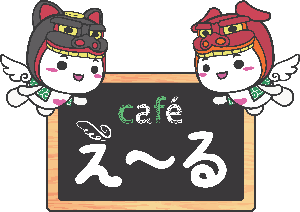 café
え〜る